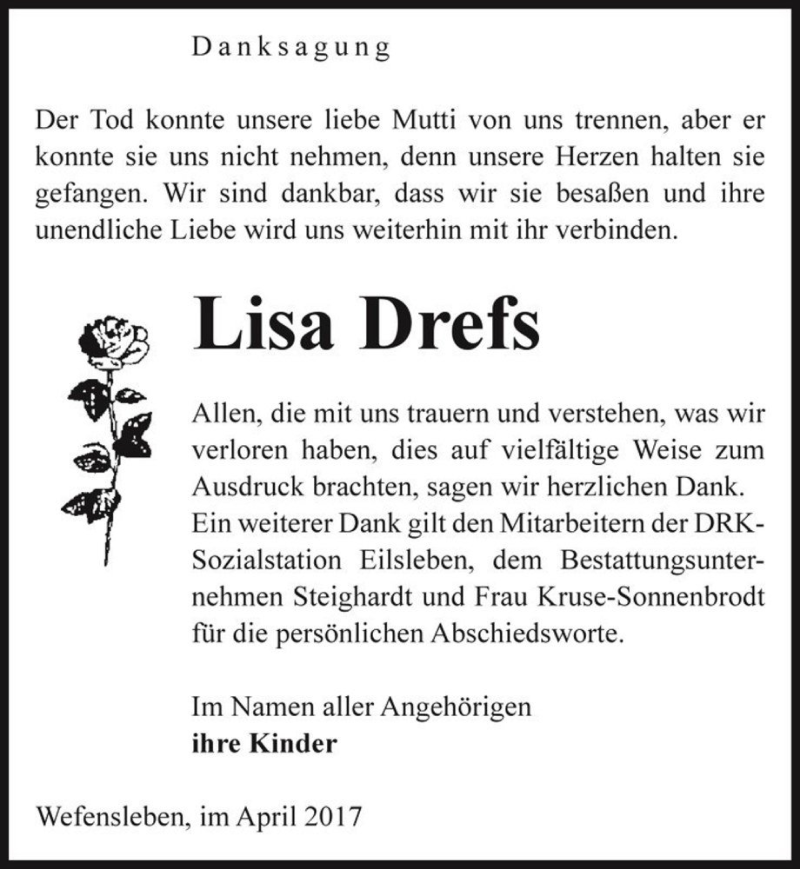 Danksagung

Der Tod konnte unsere liebe Mutti von uns trennen, aber er konnte sie uns nicht nehmen, denn unsere Herzen halten sie gefangen. Wir sind dankbar, dass wir sie besaßen und ihre unendliche Liebe wird uns weiterhin mit ihr verbinden.

Lisa Drefs

Allen, die mit uns trauern und verstehen, was wir verloren haben, dies auf vielfältige Weise zum Ausdruck brachten, sagen wir herzlichen Dank. Ein weiterer Dank gilt den Mitarbeitern der DRK-Sozialstation Eilsleben, dem Bestattungsunternehmen Steighardt und Frau Kruse-Sonnenbrodt für die persönlichen Abschiedsworte.

Im Namen aller Angehörigen
ihre Kinder

Wefensleben, im April 2017